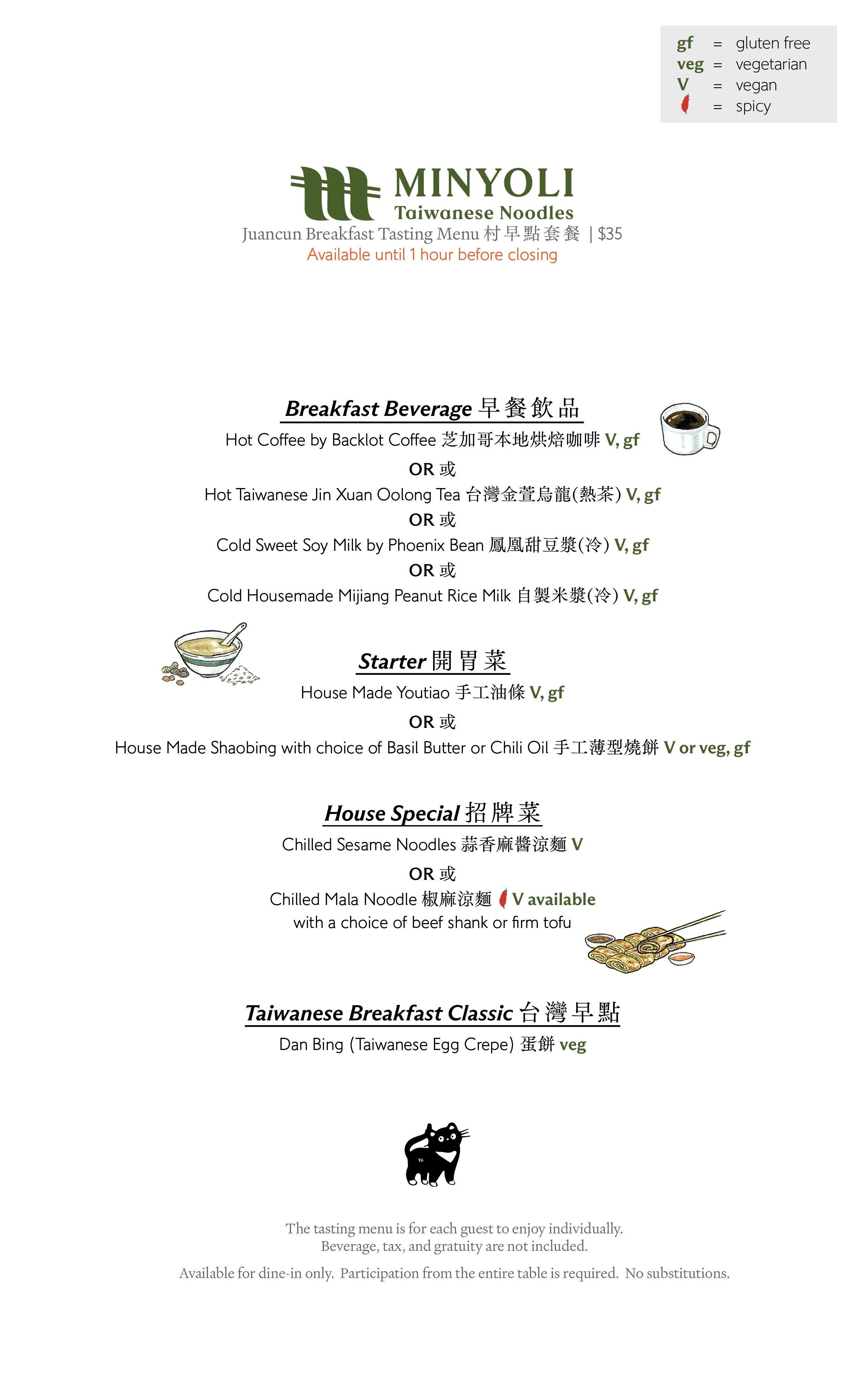 gf = gluten free
veg = vegetarian
V = vegan
= spicy

MINYOLI
Taiwanese Noodles
Juancun Breakfast Tasting Menu 村早點套餐 | $35
Available until 1 hour before closing

Breakfast Beverage 早餐飲品
Hot Coffee by Backlot Coffee 芝加哥本地烘焙咖啡 V, gf
OR 或
Hot Taiwanese Jin Xuan Oolong Tea 台灣金萱烏龍(熱茶) V, gf
OR 或
Cold Sweet Soy Milk by Phoenix Bean 鳳凰甜豆漿(冷) V, gf
OR 或
Cold Housemade Mijiang Peanut Rice Milk 自製米漿(冷) V, gf

Starter 開胃菜
House Made Youtiao 手工油條 V, gf
OR 或
House Made Shaobing with choice of Basil Butter or Chili Oil 手工薄型燒餅 V or veg, gf

House Special 招牌菜
Chilled Sesame Noodles 蒜香麻醬涼麵 V
OR 或
Chilled Mala Noodle 椒麻涼麵 V available
with a choice of beef shank or firm tofu

Taiwanese Breakfast Classic 台灣早點
Dan Bing (Taiwanese Egg Crepe) 蛋餅 veg

The tasting menu is for each guest to enjoy individually.
Beverage, tax, and gratuity are not included.

Available for dine-in only. Participation from the entire table is required. No substitutions.